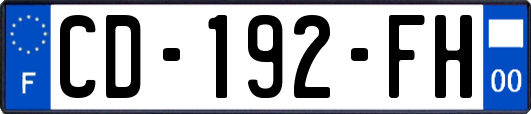 F
CD-192-FH
00